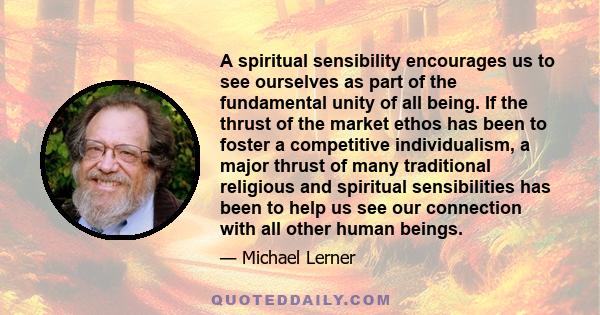 A spiritual sensibility encourages us to see ourselves as part of the fundamental unity of all being. If the thrust of the market ethos has been to foster a competitive individualism, a major thrust of many traditional religious and spiritual sensibilities has been to help us see our connection with all other human beings.

— Michael Lerner

QUOTEDDAILY.COM